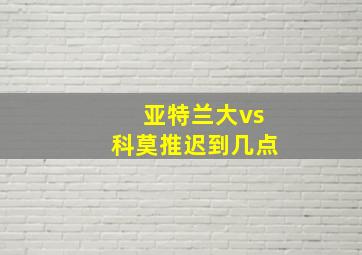 亚特兰大vs
科莫推迟到几点